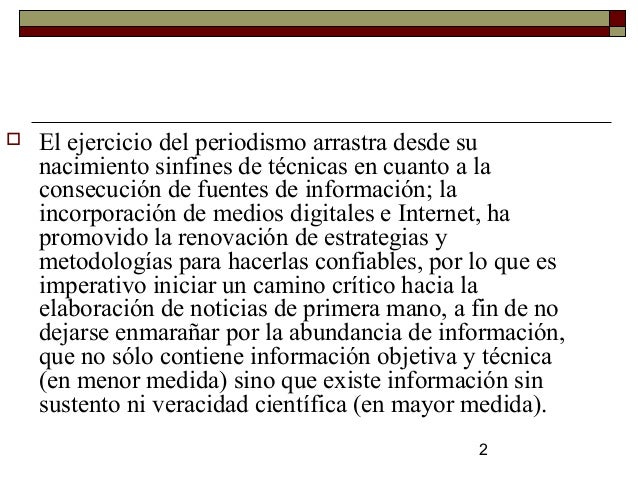 El ejercicio del periodismo arrastra desde su nacimiento sinfines de técnicas en cuanto a la consecución de fuentes de información; la incorporación de medios digitales e Internet, ha promovido la renovación de estrategias y metodologías para hacerlas confiables, por lo que es imperativo iniciar un camino crítico hacia la elaboración de noticias de primera mano, a fin de no dejarse enmarañar por la abundancia de información, que no sólo contiene información objetiva y técnica (en menor medida) sino que existe información sin sustento ni veracidad científica (en mayor medida).

2